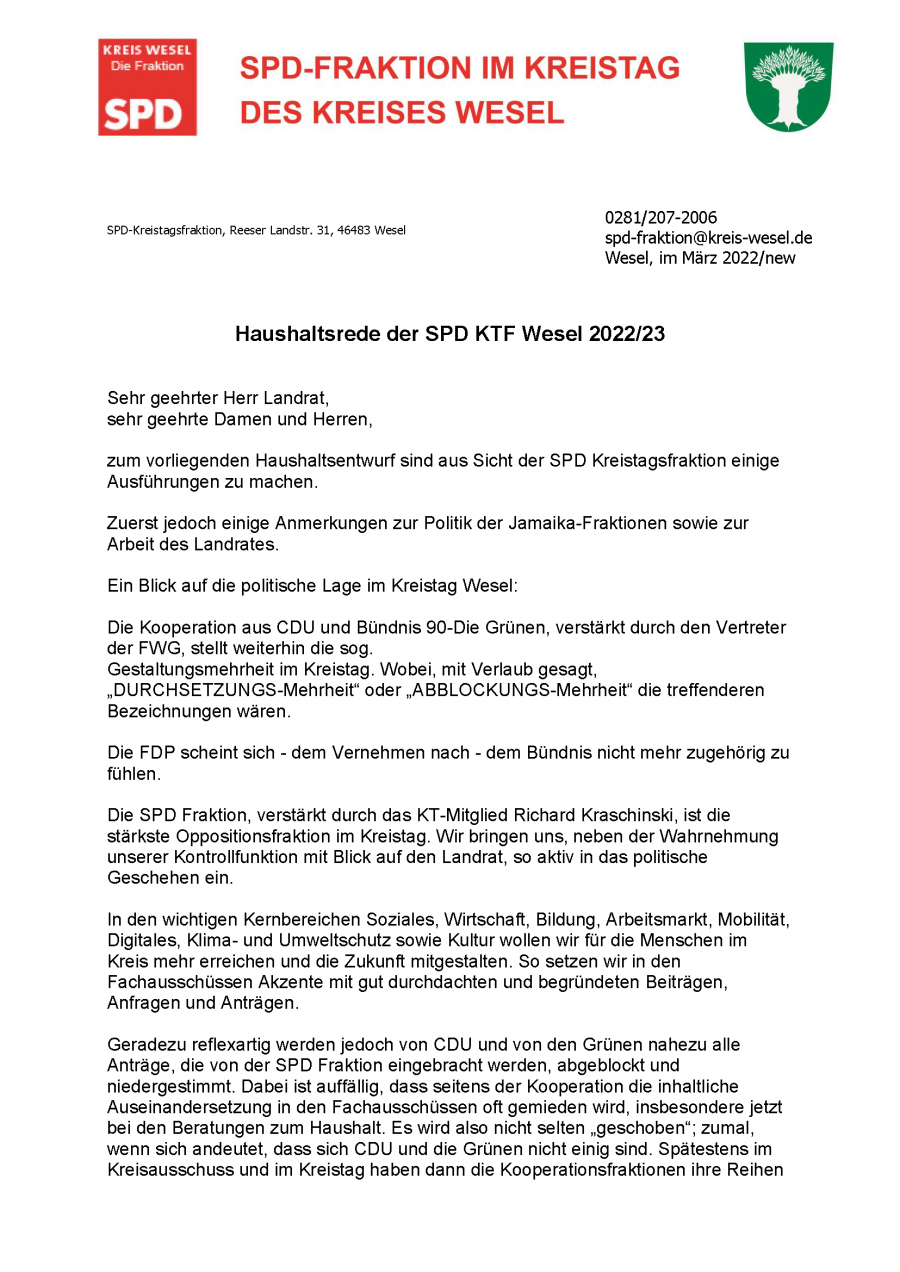 KREIS WESEL
Die Fraktion
SPD

SPD-FRAKTION IM KREISTAG
DES KREISES WESEL

SPD-Kreistagsfraktion, Reeser Landstr. 31, 46483 Wesel

0281/207-2006
spd-fraktion@kreis-wesel.de
Wesel, im März 2022/new

Haushaltsrede der SPD KTF Wesel 2022/23

Sehr geehrter Herr Landrat,
sehr geehrte Damen und Herren,

zum vorliegenden Haushaltsentwurf sind aus Sicht der SPD Kreistagsfraktion einige Ausführungen zu machen.

Zuerst jedoch einige Anmerkungen zur Politik der Jamaika-Fraktionen sowie zur Arbeit des Landrates.

Ein Blick auf die politische Lage im Kreistag Wesel:

Die Kooperation aus CDU und Bündnis 90-Die Grünen, verstärkt durch den Vertreter der FWG, stellt weiterhin die sog.
Gestaltungsmehrheit im Kreistag. Wobei, mit Verlaub gesagt, „DURCHSETZUNGS-Mehrheit“ oder „ABBLOCKUNGS-Mehrheit“ die treffenderen Bezeichnungen wären.

Die FDP scheint sich - dem Vernehmen nach - dem Bündnis nicht mehr zugehörig zu fühlen.

Die SPD Fraktion, verstärkt durch das KT-Mitglied Richard Kraschinski, ist die stärkste Oppositionsfraktion im Kreistag. Wir bringen uns, neben der Wahrnehmung unserer Kontrollfunktion mit Blick auf den Landrat, so aktiv in das politische Geschehen ein.

In den wichtigen Kernbereichen Soziales, Wirtschaft, Bildung, Arbeitsmarkt, Mobilität, Digitales, Klima- und Umweltschutz sowie Kultur wollen wir für die Menschen im Kreis mehr erreichen und die Zukunft mitgestalten. So setzen wir in den Fachausschüssen Akzente mit gut durchdachten und begründeten Beiträgen, Anfragen und Anträgen.

Geradezu reflexartig werden jedoch von CDU und von den Grünen nahezu alle Anträge, die von der SPD Fraktion eingebracht werden, abgeblockt und niedergestimmt. Dabei ist auffällig, dass seitens der Kooperation die inhaltliche Auseinandersetzung in den Fachausschüssen oft gemieden wird, insbesondere jetzt bei den Beratungen zum Haushalt. Es wird also nicht selten „geschoben“; zumal, wenn sich andeutet, dass sich CDU und die Grünen nicht einig sind. Spätestens im Kreisausschuss und im Kreistag haben dann die Kooperationsfraktionen ihre Reihen